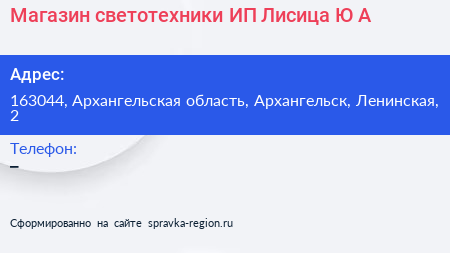 Магазин светотехники ИП Лисица Ю А

Адрес:

163044, Архангельская область, Архангельск, Ленинская, 2

Телефон:

–

Сформированно на сайте spravka-region.ru